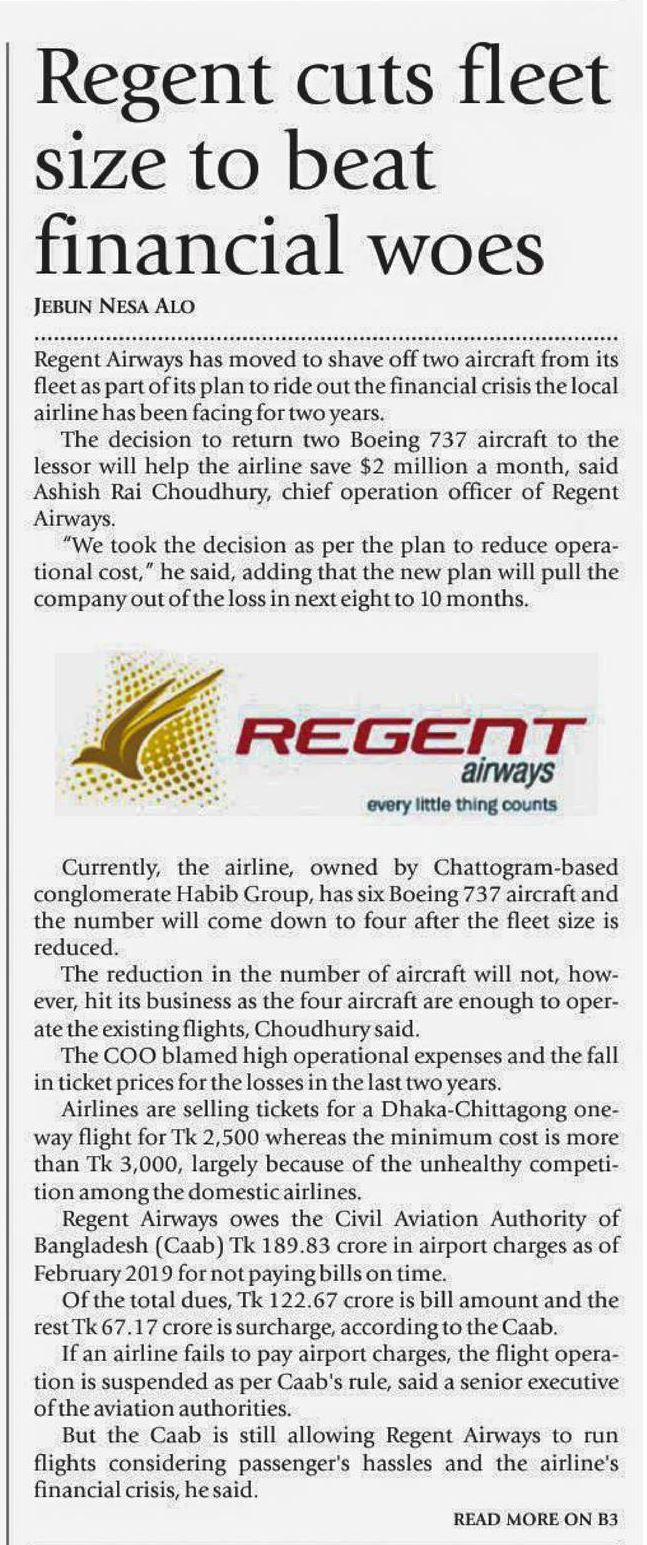 Regent cuts fleet size to beat financial woes

JEBUN NESA ALO

Regent Airways has moved to shave off two aircraft from its fleet as part of its plan to ride out the financial crisis the local airline has been facing for two years.

The decision to return two Boeing 737 aircraft to the lessor will help the airline save $2 million a month, said Ashish Rai Choudhury, chief operation officer of Regent Airways.

"We took the decision as per the plan to reduce operational cost," he said, adding that the new plan will pull the company out of the loss in next eight to 10 months.

REGENT airways
every little thing counts

Currently, the airline, owned by Chattogram-based conglomerate Habib Group, has six Boeing 737 aircraft and the number will come down to four after the fleet size is reduced.

The reduction in the number of aircraft will not, however, hit its business as the four aircraft are enough to operate the existing flights, Choudhury said.

The COO blamed high operational expenses and the fall in ticket prices for the losses in the last two years.

Airlines are selling tickets for a Dhaka-Chittagong one-way flight for Tk 2,500 whereas the minimum cost is more than Tk 3,000, largely because of the unhealthy competition among the domestic airlines.

Regent Airways owes the Civil Aviation Authority of Bangladesh (Caab) Tk 189.83 crore in airport charges as of February 2019 for not paying bills on time.

Of the total dues, Tk 122.67 crore is bill amount and the rest Tk 67.17 crore is surcharge, according to the Caab.

If an airline fails to pay airport charges, the flight operation is suspended as per Caab's rule, said a senior executive of the aviation authorities.

But the Caab is still allowing Regent Airways to run flights considering passenger's hassles and the airline's financial crisis, he said.

READ MORE ON B3